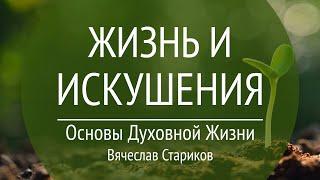 ЖИЗНЬ И ИСКУШЕНИЯ

Основы Духовной Жизни

Вячеслав Стариков